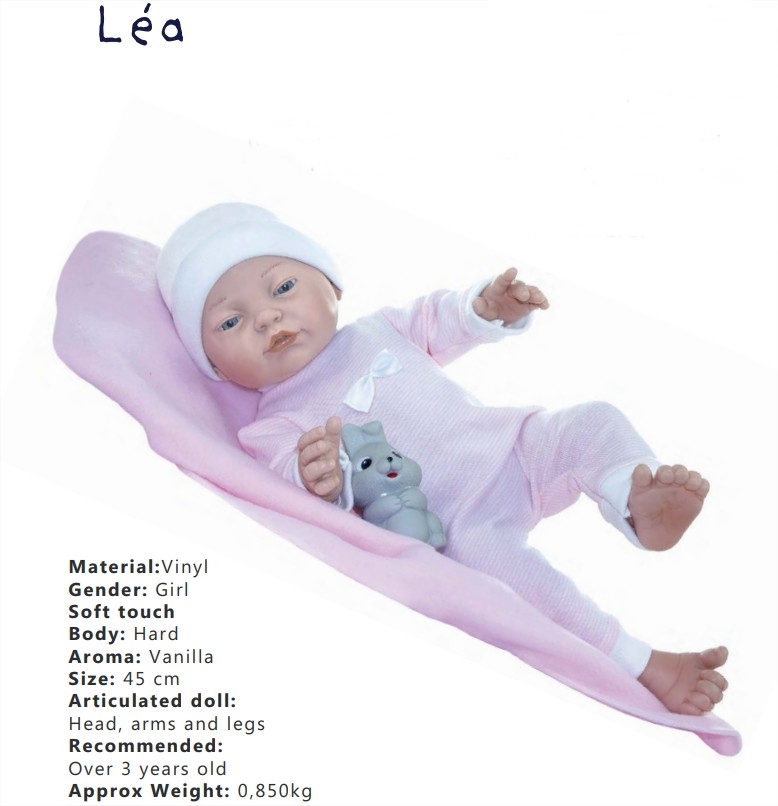 Léa

Material:Vinyl
Gender: Girl
Soft touch
Body: Hard
Aroma: Vanilla
Size: 45 cm
Articulated doll:
Head, arms and legs
Recommended:
Over 3 years old
Approx Weight: 0,850kg